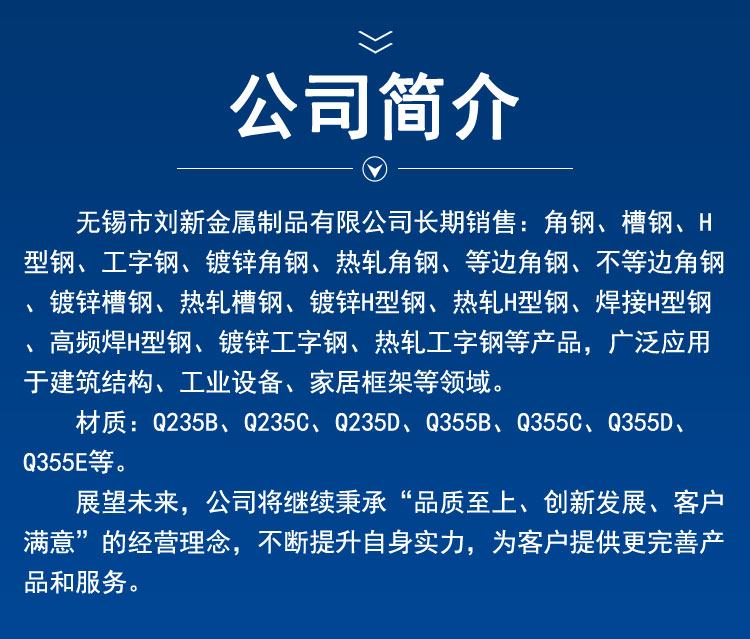 公司简介

无锡市刘新金属制品有限公司长期销售：角钢、槽钢、H型钢、工字钢、镀锌角钢、热轧角钢、等边角钢、不等边角钢、镀锌槽钢、热轧槽钢、镀锌H型钢、热轧H型钢、焊接H型钢、高频焊H型钢、镀锌工字钢、热轧工字钢等产品，广泛应用于建筑结构、工业设备、家居框架等领域。

材质：Q235B、Q235C、Q235D、Q355B、Q355C、Q355D、Q355E等。

展望未来，公司将继续秉承“品质至上、创新发展、客户满意”的经营理念，不断提升自身实力，为客户提供更完善产品和服务。